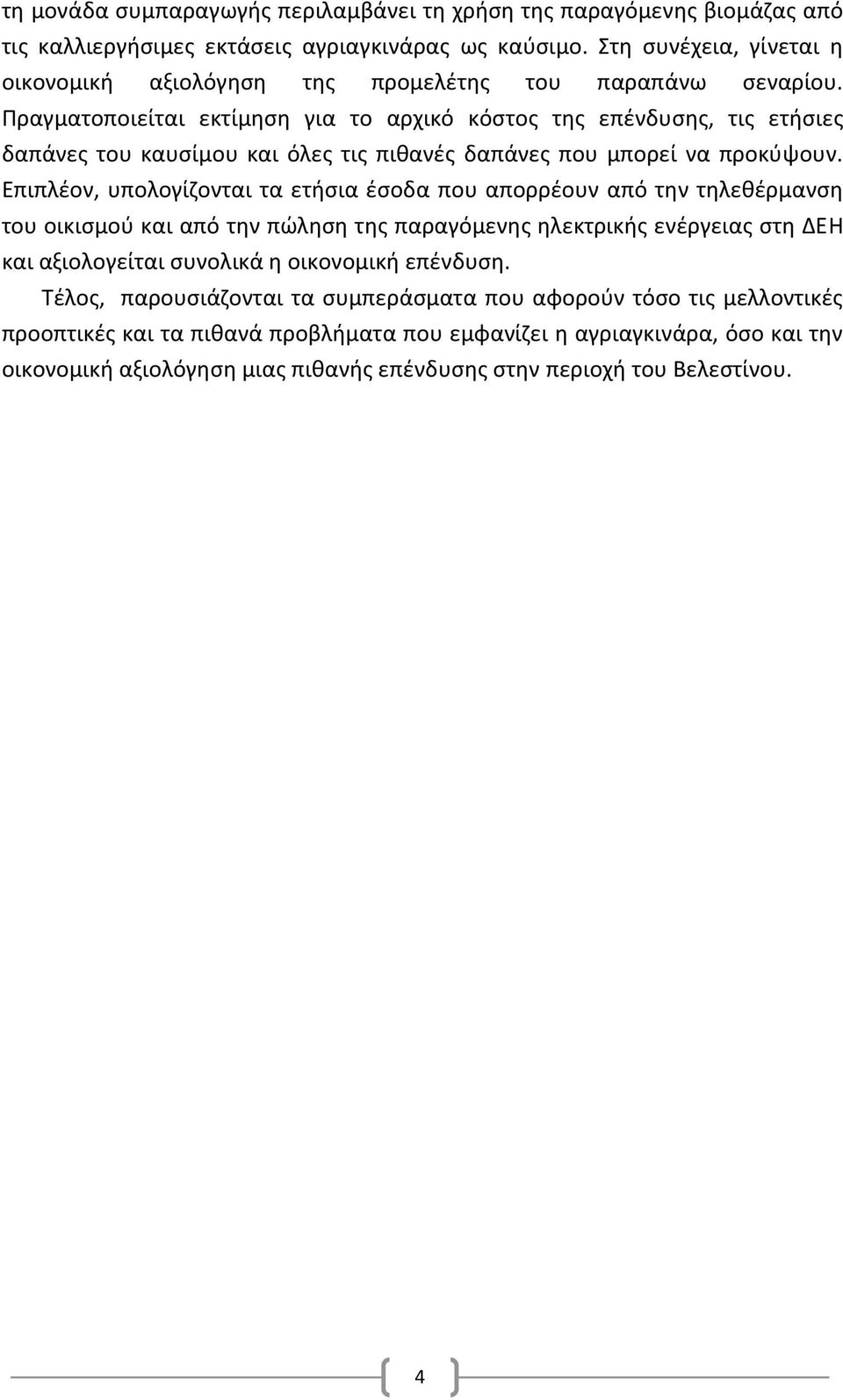 τη μονάδα συμπαραγωγής περιλαμβάνει τη χρήση της παραγόμενης βιομάζας από τις καλλιεργήσιμες εκτάσεις αγριαγκινάρας ως καύσιμο. Στη συνέχεια, γίνεται η οικονομική αξιολόγηση της προμελέτης του παραπάνω σεναρίου. Πραγματοποιείται εκτίμηση για το αρχικό κόστος της επένδυσης, τις ετήσιες δαπάνες του καυσίμου και όλες τις πιθανές δαπάνες που μπορεί να προκύψουν. Επιπλέον, υπολογίζονται τα ετήσια έσοδα που απορρέουν από την τηλεθέρμανση του οικισμού και από την πώληση της παραγόμενης ηλεκτρικής ενέργειας στη ΔΕΗ και αξιολογείται συνολικά η οικονομική επένδυση.

Τέλος, παρουσιάζονται τα συμπεράσματα που αφορούν τόσο τις μελλοντικές προοπτικές και τα πιθανά προβλήματα που εμφανίζει η αγριαγκινάρα, όσο και την οικονομική αξιολόγηση μιας πιθανής επένδυσης στην περιοχή του Βελεστίνου.

4